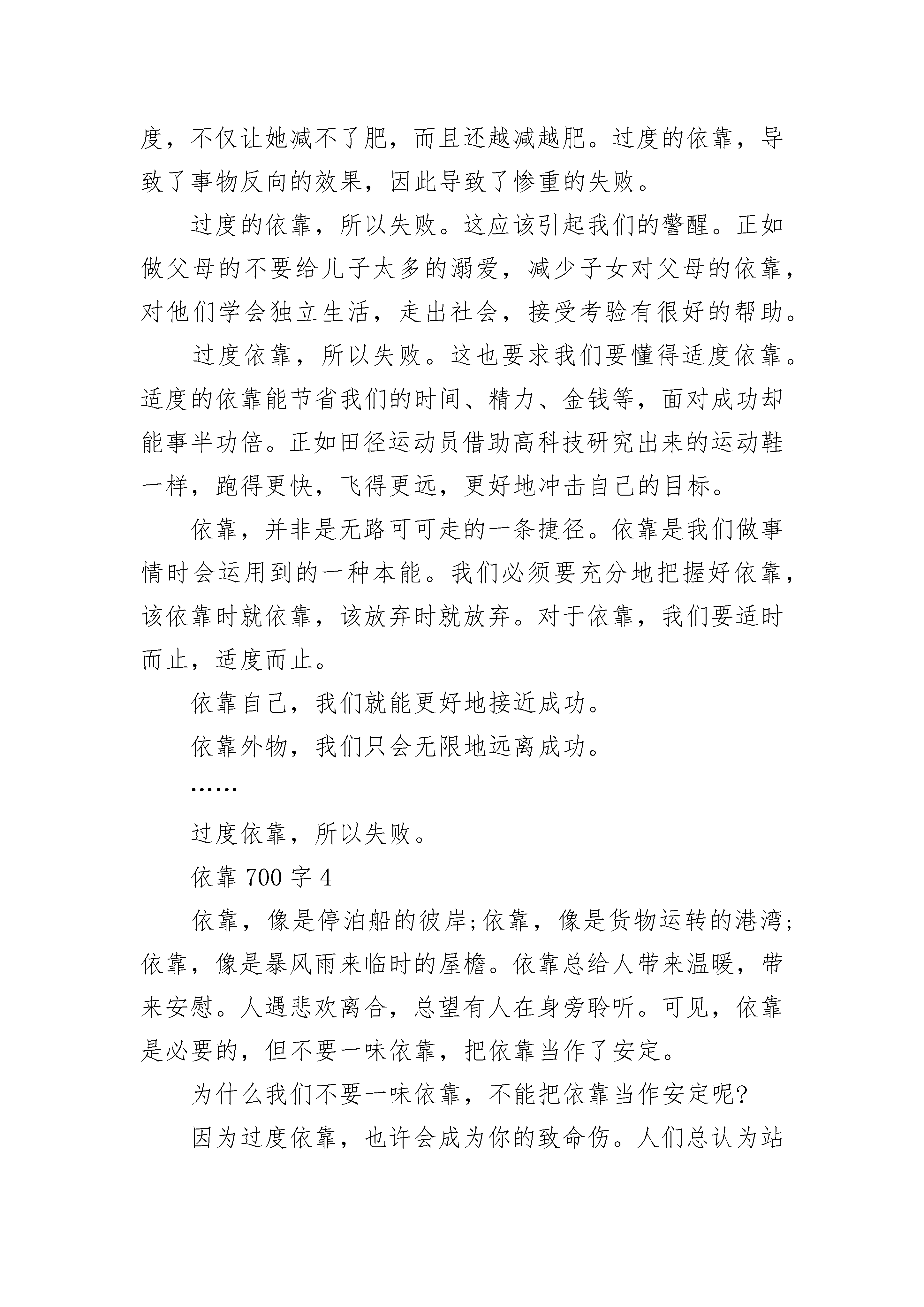 度，不仅让她减不了肥，而且还越减越肥。过度的依靠，导致了事物反向的效果，因此导致了惨重的失败。

过度的依靠，所以失败。这应该引起我们的警醒。正如做父母的不要给儿子太多的溺爱，减少子女对父母的依靠，对他们学会独立生活，走出社会，接受考验有很好的帮助。

过度依靠，所以失败。这也要求我们要懂得适度依靠。适度的依靠能节省我们的时间、精力、金钱等，面对成功却能事半功倍。正如田径运动员借助高科技研究出来的运动鞋一样，跑得更快，飞得更远，更好地冲击自己的目标。

依靠，并非是无路可可走的一条捷径。依靠是我们做事情时会运用到的一种本能。我们必须要充分地把握好依靠，该依靠时就依靠，该放弃时就放弃。对于依靠，我们要适时而止，适度而止。

依靠自己，我们就能更好地接近成功。

依靠外物，我们只会无限地远离成功。

……

过度依靠，所以失败。

依靠 700 字 4

依靠，像是停泊船的彼岸;依靠，像是货物运转的港湾;依靠，像是暴风雨来临时的屋檐。依靠总给人带来温暖，带来安慰。人遇悲欢离合，总望有人在身旁聆听。可见，依靠是必要的，但不要一味依靠，把依靠当作了安定。

为什么我们不要一味依靠，不能把依靠当作安定呢?

因为过度依靠，也许会成为你的致命伤。人们总认为站